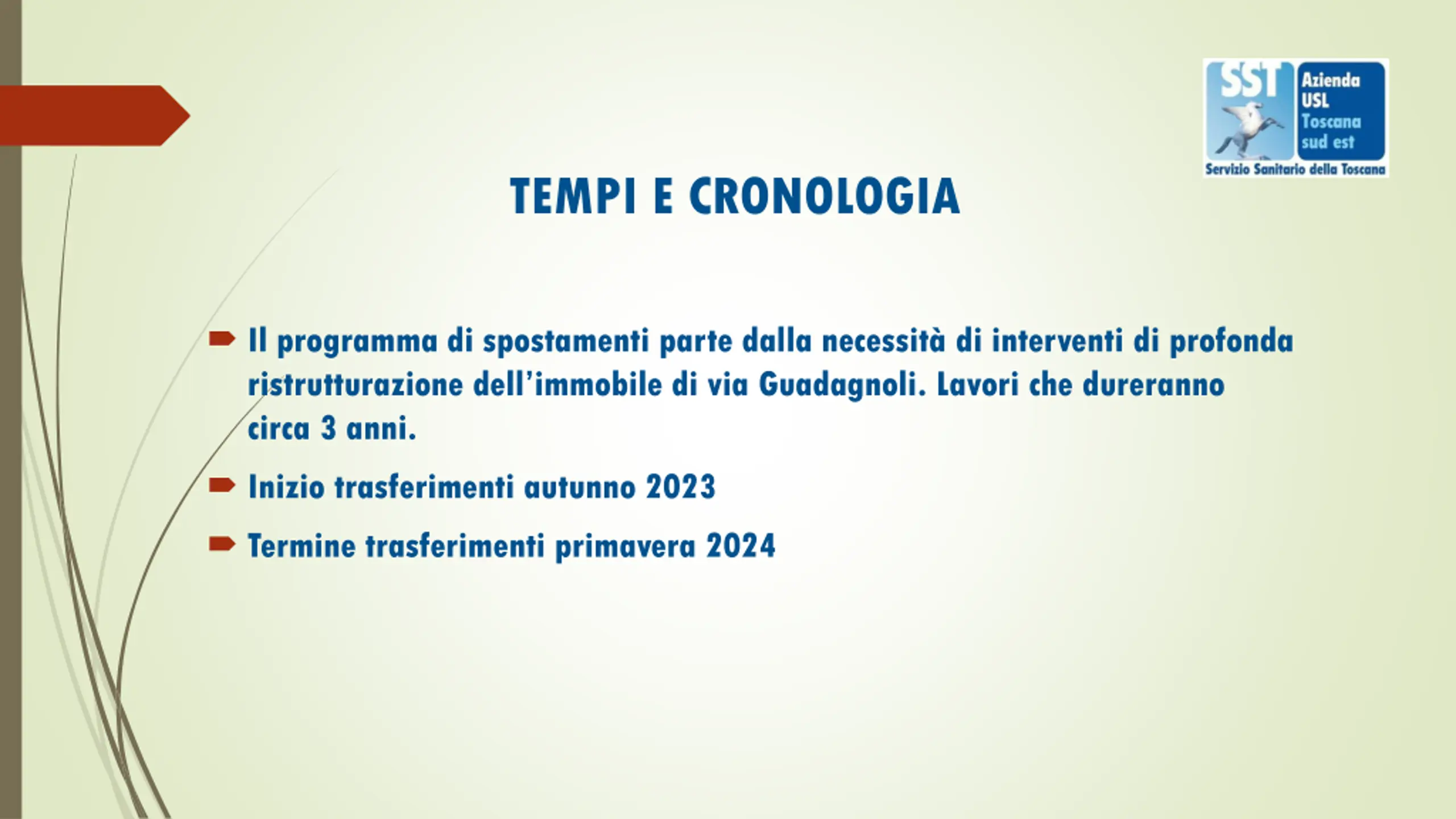 SST Azienda USL Toscana sud est
Servizio Sanitario della Toscana

TEMPI E CRONOLOGIA

Il programma di spostamenti parte dalla necessità di interventi di profonda ristrutturazione dell'immobile di via Guadagnoli. Lavori che dureranno circa 3 anni.

Inizio trasferimenti autunno 2023

Termine trasferimenti primavera 2024